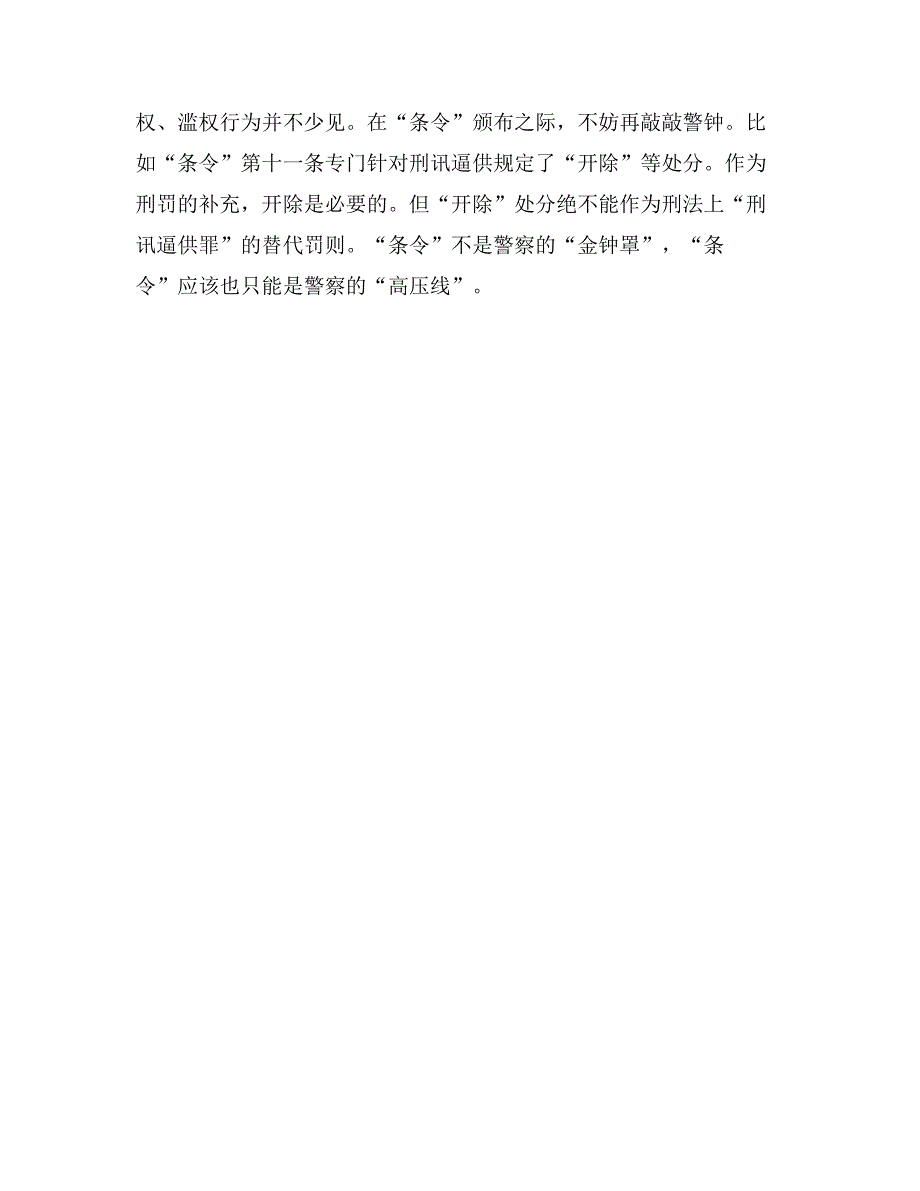 权、滥权行为并不少见。在“条令”颁布之际，不妨再敲敲警钟。比如“条令”第十一条专门针对刑讯逼供规定了“开除”等处分。作为刑罚的补充，开除是必要的。但“开除”处分绝不能作为刑法上“刑讯逼供罪”的替代罚则。“条令”不是警察的“金钟罩”，“条令”应该也只能是警察的“高压线”。